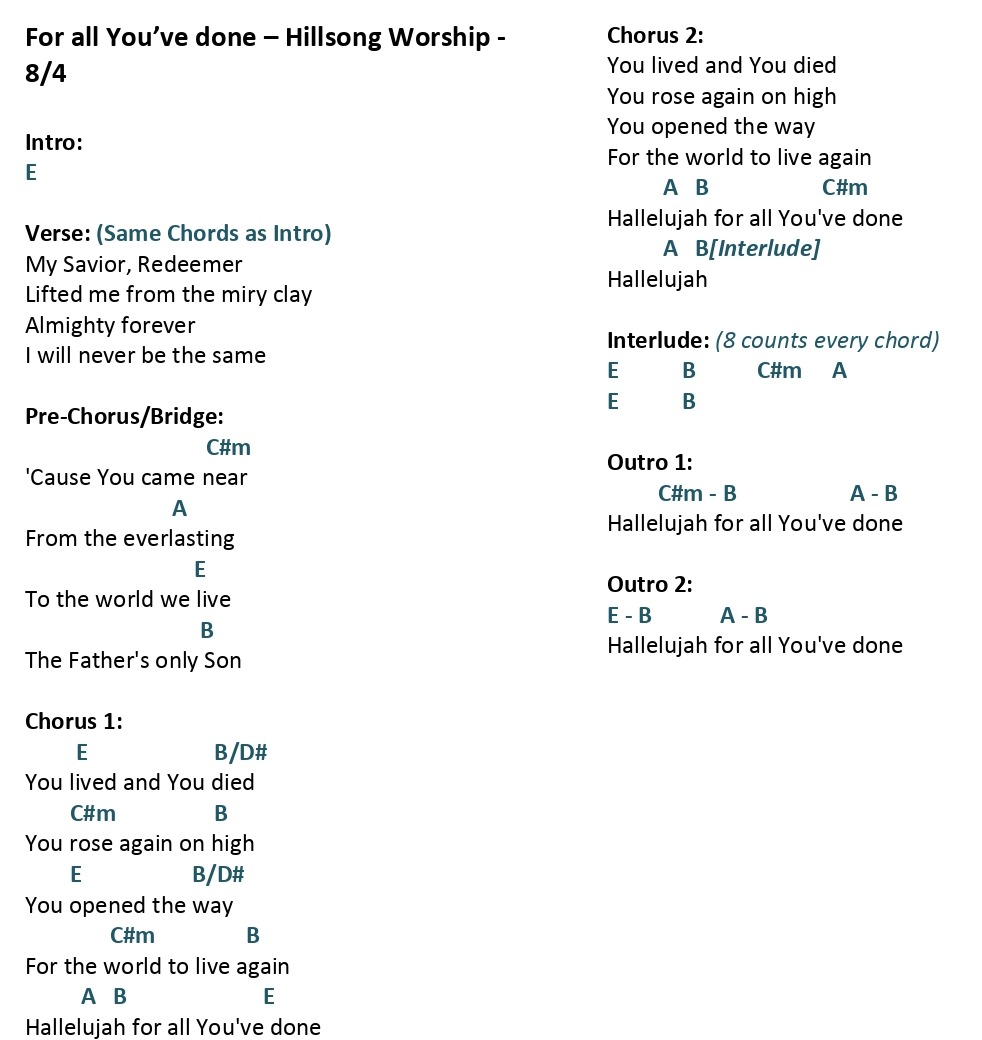 For all You've done – Hillsong Worship - 8/4

Intro:
E

Verse: (Same Chords as Intro)
My Savior, Redeemer
Lifted me from the miry clay
Almighty forever
I will never be the same

Pre-Chorus/Bridge:
C#m
'Cause You came near
A
From the everlasting
E
To the world we live
B
The Father's only Son

Chorus 1:
E B/D#
You lived and You died
C#m B
You rose again on high
E B/D#
You opened the way
C#m B
For the world to live again
A B E
Hallelujah for all You've done

Chorus 2:
You lived and You died
You rose again on high
You opened the way
For the world to live again
A B C#m
Hallelujah for all You've done
A B[Interlude]
Hallelujah

Interlude: (8 counts every chord)
E B C#m A
E B

Outro 1:
C#m - B A - B
Hallelujah for all You've done

Outro 2:
E - B A - B
Hallelujah for all You've done